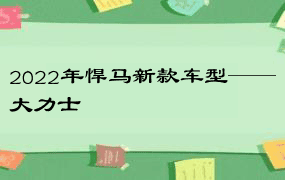 2022年悍马新款车型——大力士